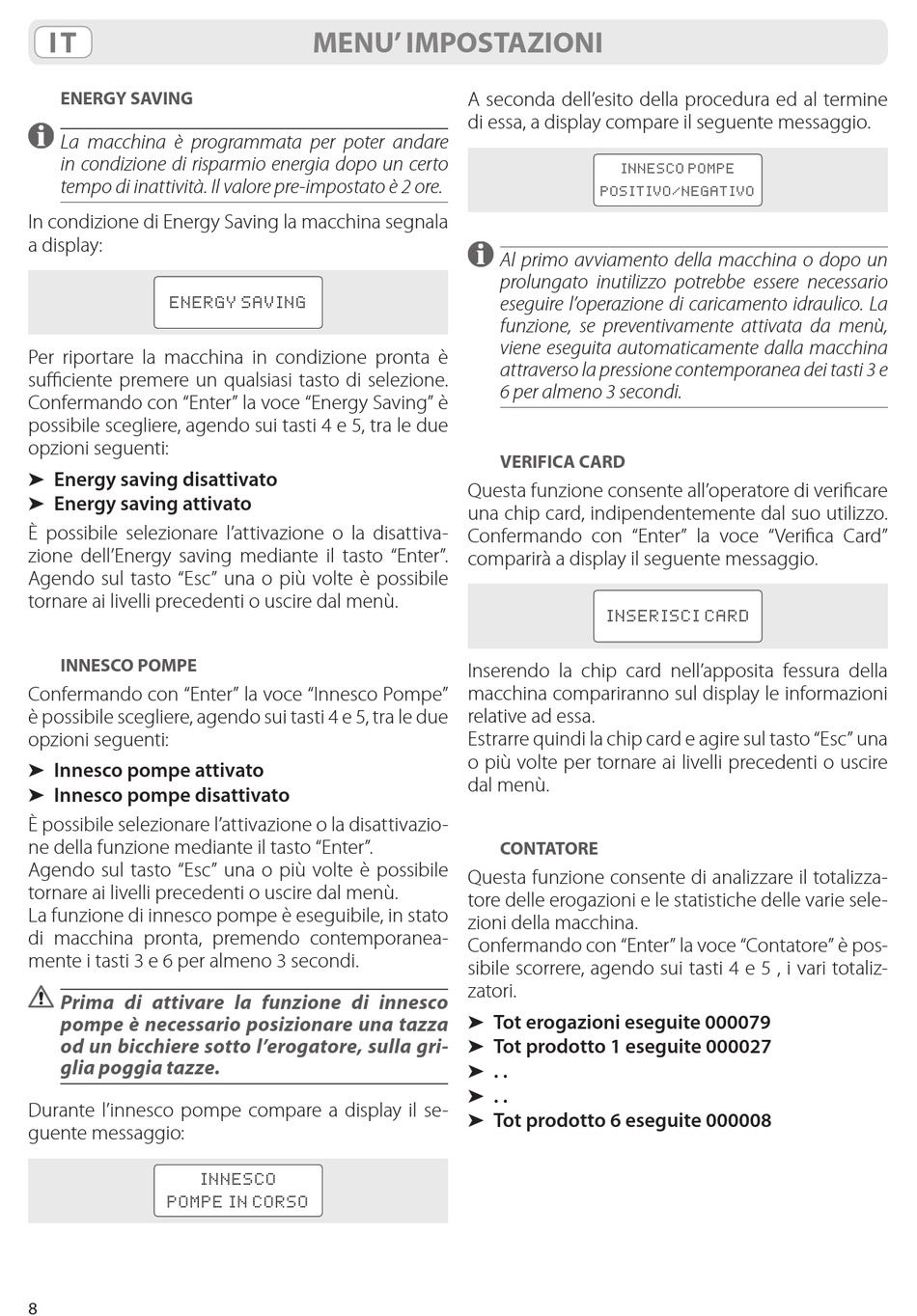 IT

MENU' IMPOSTAZIONI

ENERGY SAVING

La macchina è programmata per poter andare in condizione di risparmio energia dopo un certo tempo di inattività. Il valore pre-impostato è 2 ore.

In condizione di Energy Saving la macchina segnala a display:

ENERGY SAVING

Per riportare la macchina in condizione pronta è sufficiente premere un qualsiasi tasto di selezione. Confermando con "Enter" la voce "Energy Saving" è possibile scegliere, agendo sui tasti 4 e 5, tra le due opzioni seguenti:

➤ Energy saving disattivato
➤ Energy saving attivato

È possibile selezionare l'attivazione o la disattivazione dell'Energy saving mediante il tasto "Enter". Agendo sul tasto "Esc" una o più volte è possibile tornare ai livelli precedenti o uscire dal menù.

INNESCO POMPE

Confermando con "Enter" la voce "Innesco Pompe" è possibile scegliere, agendo sui tasti 4 e 5, tra le due opzioni seguenti:

➤ Innesco pompe attivato
➤ Innesco pompe disattivato

È possibile selezionare l'attivazione o la disattivazione della funzione mediante il tasto "Enter".
Agendo sul tasto "Esc" una o più volte è possibile tornare ai livelli precedenti o uscire dal menù.
La funzione di innesco pompe è eseguibile, in stato di macchina pronta, premendo contemporaneamente i tasti 3 e 6 per almeno 3 secondi.

Prima di attivare la funzione di innesco pompe è necessario posizionare una tazza od un bicchiere sotto l'erogatore, sulla griglia poggia tazze.

Durante l'innesco pompe compare a display il seguente messaggio:

INNESCO
POMPE IN CORSO

A seconda dell'esito della procedura ed al termine di essa, a display compare il seguente messaggio.

INNESCO POMPE
POSITIVO/NEGATIVO

Al primo avviamento della macchina o dopo un prolungato inutilizzo potrebbe essere necessario eseguire l'operazione di caricamento idraulico. La funzione, se preventivamente attivata da menù, viene eseguita automaticamente dalla macchina attraverso la pressione contemporanea dei tasti 3 e 6 per almeno 3 secondi.

VERIFICA CARD

Questa funzione consente all'operatore di verificare una chip card, indipendentemente dal suo utilizzo. Confermando con "Enter" la voce "Verifica Card" comparirà a display il seguente messaggio.

INSERISCI CARD

Inserendo la chip card nell'apposita fessura della macchina compariranno sul display le informazioni relative ad essa.
Estrarre quindi la chip card e agire sul tasto "Esc" una o più volte per tornare ai livelli precedenti o uscire dal menù.

CONTATORE

Questa funzione consente di analizzare il totalizzatore delle erogazioni e le statistiche delle varie selezioni della macchina.
Confermando con "Enter" la voce "Contatore" è possibile scorrere, agendo sui tasti 4 e 5 , i vari totalizzatori.

➤ Tot erogazioni eseguite 000079
➤ Tot prodotto 1 eseguite 000027
➤ . .
➤ . .
➤ Tot prodotto 6 eseguite 000008

8